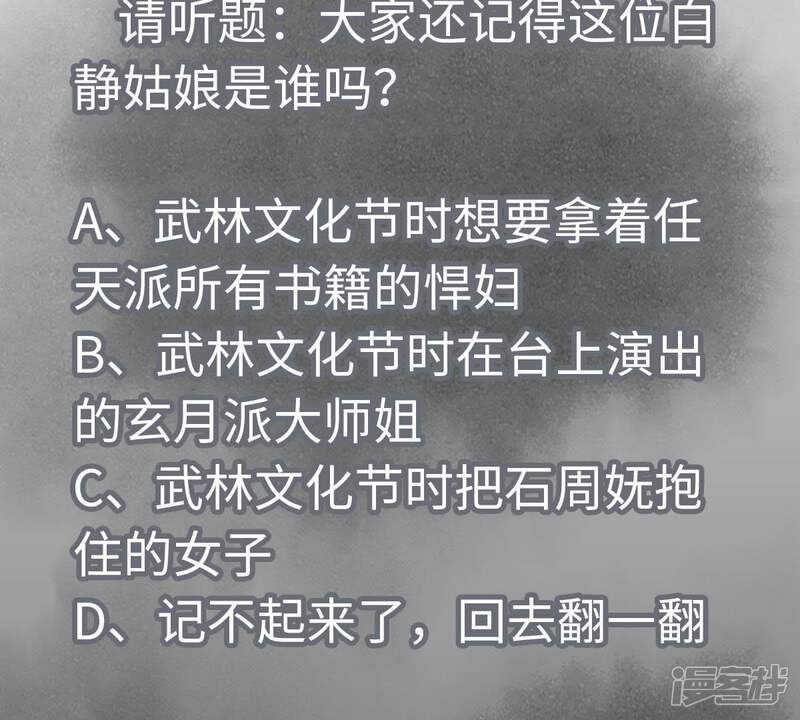 请听题：大家还记得这位白静姑娘是谁吗？

A、武林文化节时想要拿着任天派所有书籍的悍妇
B、武林文化节时在台上演出的玄月派大师姐
C、武林文化节时把石周妩抱住的女子
D、记不起来了，回去翻一翻

漫客栈